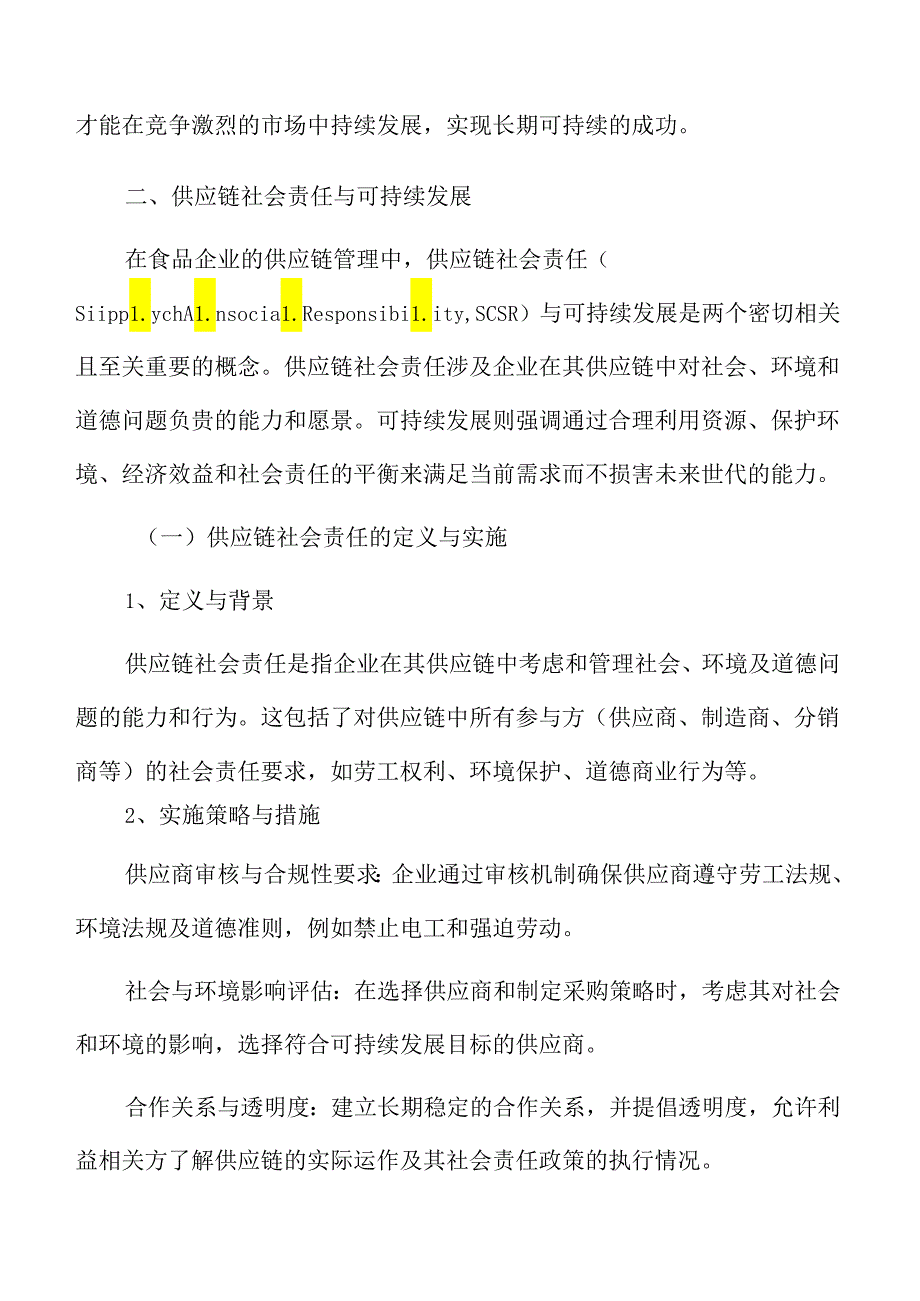 才能在竞争激烈的市场中持续发展，实现长期可持续的成功。

二、供应链社会责任与可持续发展

在食品企业的供应链管理中，供应链社会责任（Siipp1.ychA1.nsocia1.Responsibi1.ity,SCSR）与可持续发展是两个密切相关且至关重要的概念。供应链社会责任涉及企业在其供应链中对社会、环境和道德问题负责的能力和愿景。可持续发展则强调通过合理利用资源、保护环境、经济效益和社会责任的平衡来满足当前需求而不损害未来世代的能力。

（一）供应链社会责任的定义与实施

1、定义与背景

供应链社会责任是指企业在其供应链中考虑和管理社会、环境及道德问题的能力和行为。这包括了对供应链中所有参与方（供应商、制造商、分销商等）的社会责任要求，如劳工权利、环境保护、道德商业行为等。

2、实施策略与措施

供应商审核与合规性要求：企业通过审核机制确保供应商遵守劳工法规、环境法规及道德准则，例如禁止电工和强迫劳动。

社会与环境影响评估：在选择供应商和制定采购策略时，考虑其对社会和环境的影响，选择符合可持续发展目标的供应商。

合作关系与透明度：建立长期稳定的合作关系，并提倡透明度，允许利益相关方了解供应链的实际运作及其社会责任政策的执行情况。